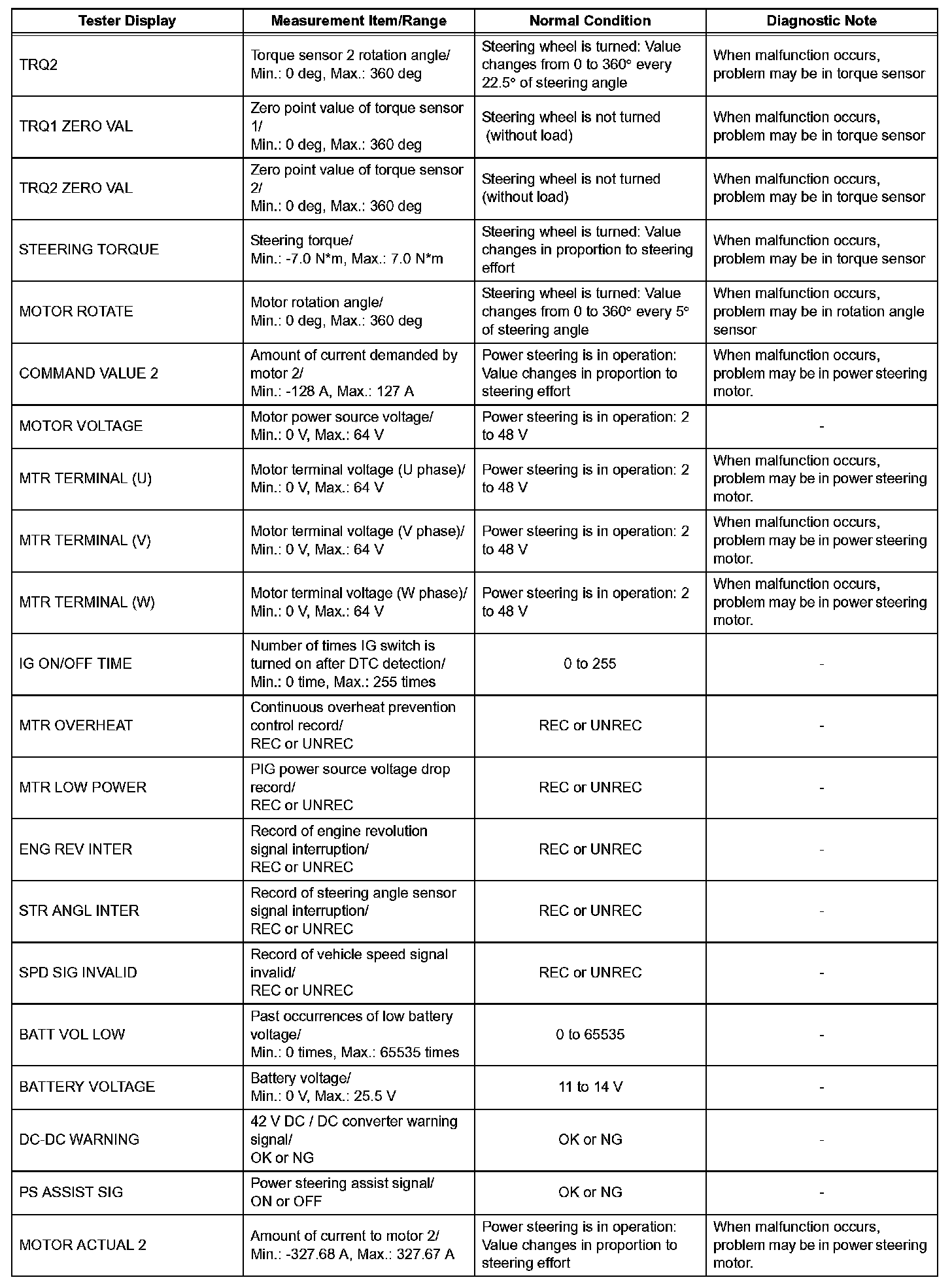 | Tester Display | Measurement Item/Range | Normal Condition | Diagnostic Note |
|---|---|---|---|
| TRQ2 | Torque sensor 2 rotation angle/ Min.: 0 deg, Max.: 360 deg | Steering wheel is turned: Value changes from 0 to 360° every 22.5° of steering angle | When malfunction occurs, problem may be in torque sensor |
| TRQ1 ZERO VAL | Zero point value of torque sensor 1/ Min.: 0 deg, Max.: 360 deg | Steering wheel is not turned (without load) | When malfunction occurs, problem may be in torque sensor |
| TRQ2 ZERO VAL | Zero point value of torque sensor 2/ Min.: 0 deg, Max.: 360 deg | Steering wheel is not turned (without load) | When malfunction occurs, problem may be in torque sensor |
| STEERING TORQUE | Steering torque/ Min.: -7.0 N*m, Max.: 7.0 N*m | Steering wheel is turned: Value changes in proportion to steering effort | When malfunction occurs, problem may be in torque sensor |
| MOTOR ROTATE | Motor rotation angle/ Min.: 0 deg, Max.: 360 deg | Steering wheel is turned: Value changes from 0 to 360° every 5° of steering angle | When malfunction occurs, problem may be in rotation angle sensor |
| COMMAND VALUE 2 | Amount of current demanded by motor 2/ Min.: -128 A, Max.: 127 A | Power steering is in operation: Value changes in proportion to steering effort | When malfunction occurs, problem may be in power steering motor. |
| MOTOR VOLTAGE | Motor power source voltage/ Min.: 0 V, Max.: 64 V | Power steering is in operation: 2 to 48 V | - |
| MTR TERMINAL (U) | Motor terminal voltage (U phase)/ Min.: 0 V, Max.: 64 V | Power steering is in operation: 2 to 48 V | When malfunction occurs, problem may be in power steering motor. |
| MTR TERMINAL (V) | Motor terminal voltage (V phase)/ Min.: 0 V, Max.: 64 V | Power steering is in operation: 2 to 48 V | When malfunction occurs, problem may be in power steering motor. |
| MTR TERMINAL (W) | Motor terminal voltage (W phase)/ Min.: 0 V, Max.: 64 V | Power steering is in operation: 2 to 48 V | When malfunction occurs, problem may be in power steering motor. |
| IG ON/OFF TIME | Number of times IG switch is turned on after DTC detection/ Min.: 0 time, Max.: 255 times | 0 to 255 | - |
| MTR OVERHEAT | Continuous overheat prevention control record/ REC or UNREC | REC or UNREC | - |
| MTR LOW POWER | PIG power source voltage drop record/ REC or UNREC | REC or UNREC | - |
| ENG REV INTER | Record of engine revolution signal interruption/ REC or UNREC | REC or UNREC | - |
| STR ANGL INTER | Record of steering angle sensor signal interruption/ REC or UNREC | REC or UNREC | - |
| SPD SIG INVALID | Record of vehicle speed signal invalid/ REC or UNREC | REC or UNREC | - |
| BATT VOL LOW | Past occurrences of low battery voltage/ Min.: 0 times, Max.: 65535 times | 0 to 65535 | - |
| BATTERY VOLTAGE | Battery voltage/ Min.: 0 V, Max.: 25.5 V | 11 to 14 V | - |
| DC-DC WARNING | 42 V DC / DC converter warning signal/ OK or NG | OK or NG | - |
| PS ASSIST SIG | Power steering assist signal/ ON or OFF | OK or NG | - |
| MOTOR ACTUAL 2 | Amount of current to motor 2/ Min.: -327.68 A, Max.: 327.67 A | Power steering is in operation: Value changes in proportion to steering effort | When malfunction occurs, problem may be in power steering motor. |